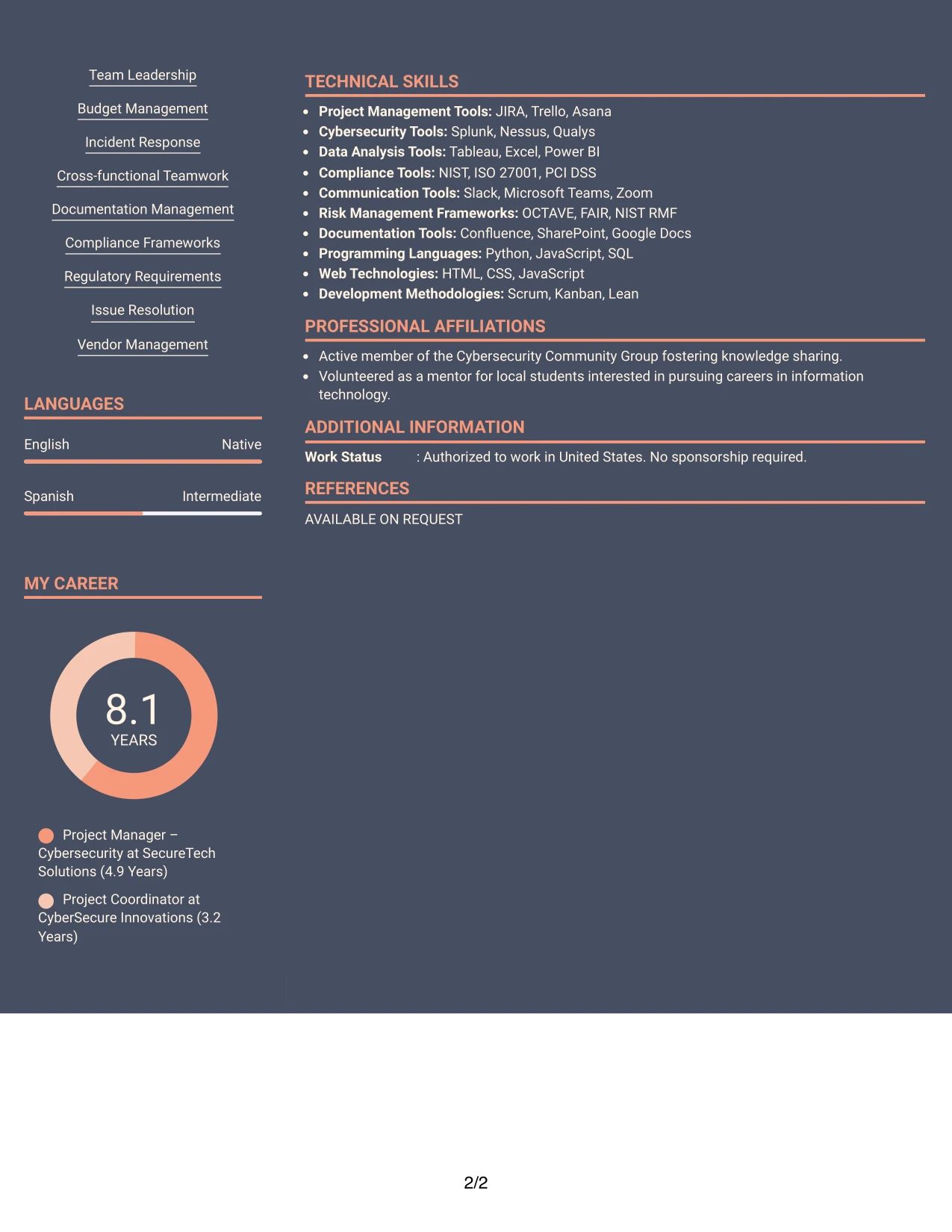 Team Leadership

Budget Management

Incident Response

Cross-functional Teamwork

Documentation Management

Compliance Frameworks

Regulatory Requirements

Issue Resolution

Vendor Management

LANGUAGES

English Native

Spanish Intermediate

MY CAREER

8.1
YEARS

Project Manager – Cybersecurity at SecureTech Solutions (4.9 Years)

Project Coordinator at CyberSecure Innovations (3.2 Years)

TECHNICAL SKILLS

• Project Management Tools: JIRA, Trello, Asana
• Cybersecurity Tools: Splunk, Nessus, Qualys
• Data Analysis Tools: Tableau, Excel, Power BI
• Compliance Tools: NIST, ISO 27001, PCI DSS
• Communication Tools: Slack, Microsoft Teams, Zoom
• Risk Management Frameworks: OCTAVE, FAIR, NIST RMF
• Documentation Tools: Confluence, SharePoint, Google Docs
• Programming Languages: Python, JavaScript, SQL
• Web Technologies: HTML, CSS, JavaScript
• Development Methodologies: Scrum, Kanban, Lean

PROFESSIONAL AFFILIATIONS

• Active member of the Cybersecurity Community Group fostering knowledge sharing.
• Volunteered as a mentor for local students interested in pursuing careers in information technology.

ADDITIONAL INFORMATION

Work Status : Authorized to work in United States. No sponsorship required.

REFERENCES

AVAILABLE ON REQUEST

2/2